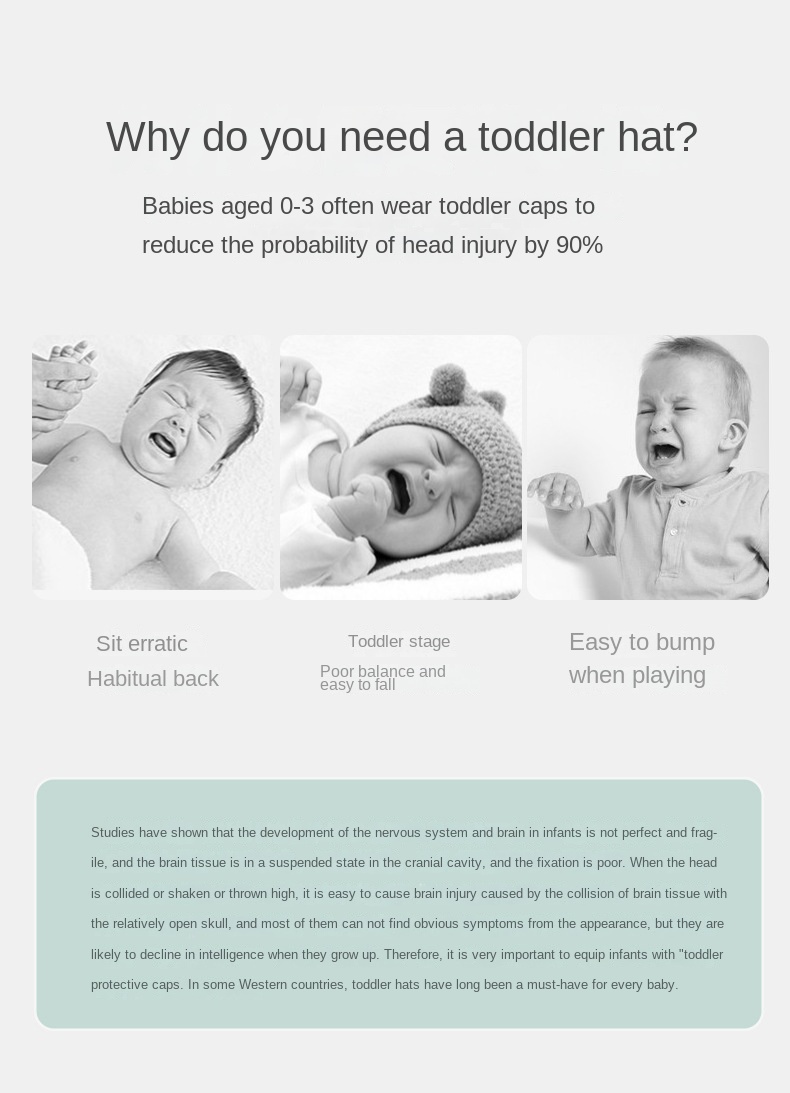 Why do you need a toddler hat?

Babies aged 0-3 often wear toddler caps to reduce the probability of head injury by 90%

Sit erratic
Habitual back

Toddler stage
Poor balance and easy to fall

Easy to bump when playing

Studies have shown that the development of the nervous system and brain in infants is not perfect and fragile, and the brain tissue is in a suspended state in the cranial cavity, and the fixation is poor. When the head is collided or shaken or thrown high, it is easy to cause brain injury caused by the collision of brain tissue with the relatively open skull, and most of them can not find obvious symptoms from the appearance, but they are likely to decline in intelligence when they grow up. Therefore, it is very important to equip infants with "toddler protective caps. In some Western countries, toddler hats have long been a must-have for every baby.